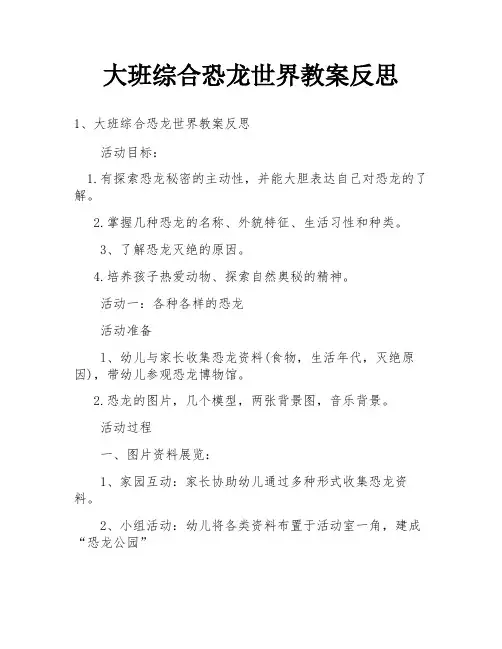 大班综合恐龙世界教案反思

1、大班综合恐龙世界教案反思

活动目标:

1.有探索恐龙秘密的主动性，并能大胆表达自己对恐龙的了解。

2.掌握几种恐龙的名称、外貌特征、生活习性和种类。

3、了解恐龙灭绝的原因。

4.培养孩子热爱动物、探索自然奥秘的精神。

活动一：各种各样的恐龙

活动准备

1、幼儿与家长收集恐龙资料(食物，生活年代，灭绝原因)，带幼儿参观恐龙博物馆。

2.恐龙的图片，几个模型，两张背景图，音乐背景。

活动过程

一、图片资料展览:

1、家园互动：家长协助幼儿通过多种形式收集恐龙资料。

2、小组活动：幼儿将各类资料布置于活动室一角，建成“恐龙公园”